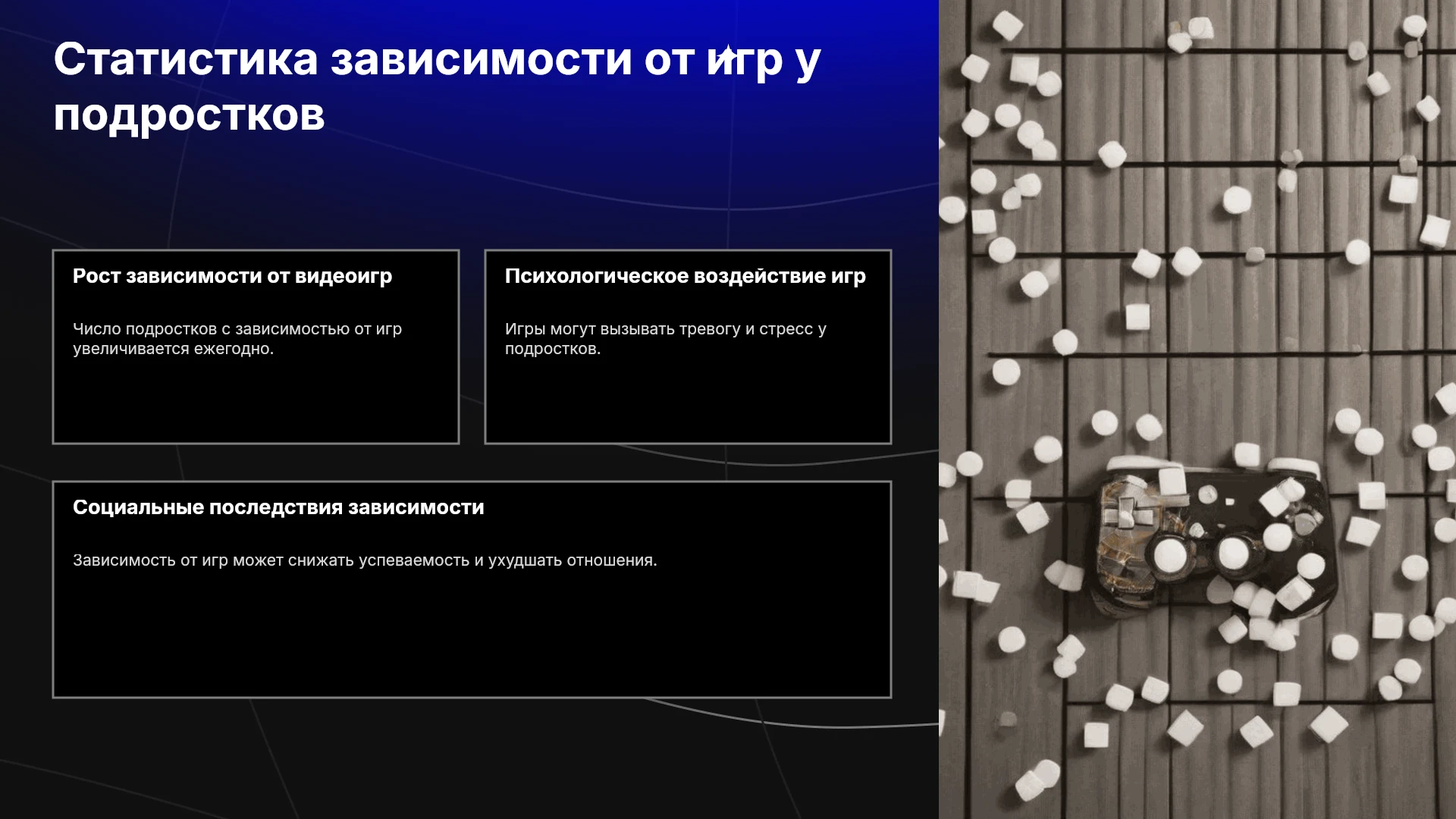 Статистика зависимости от игр у подростков

Рост зависимости от видеоигр

Число подростков с зависимостью от игр увеличивается ежегодно.

Психологическое воздействие игр

Игры могут вызывать тревогу и стресс у подростков.

Социальные последствия зависимости

Зависимость от игр может снижать успеваемость и ухудшать отношения.